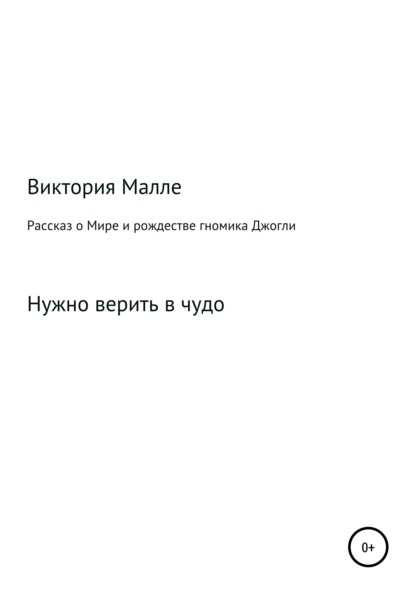 Виктория Малле

Рассказ о Мире и рождестве гномика Джогли

Нужно верить в чудо

0+